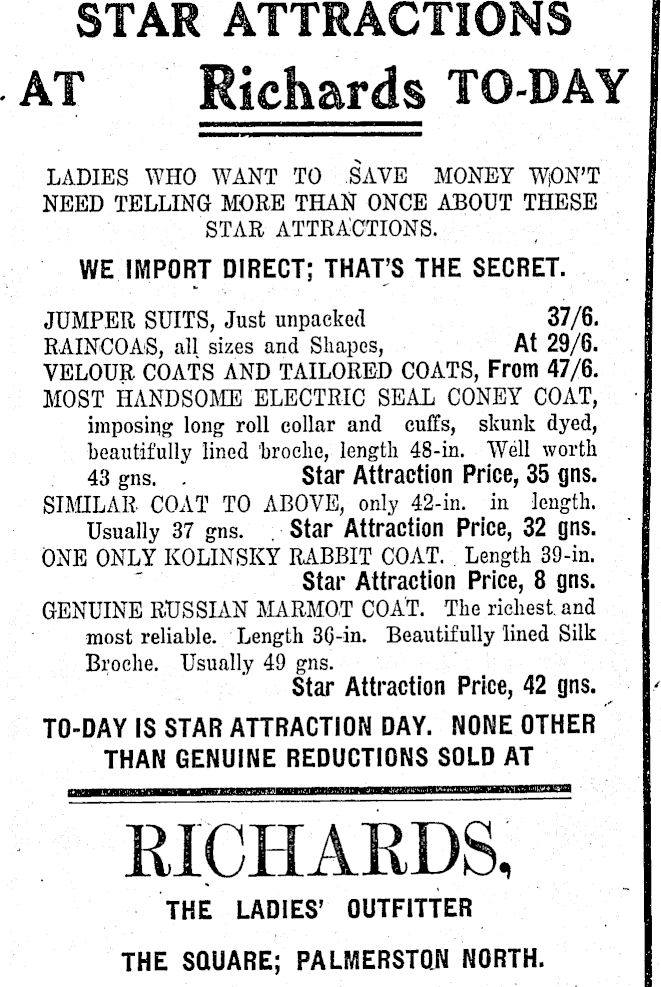 STAR ATTRACTIONS

AT Richards TO-DAY

LADIES WHO WANT TO SAVE MONEY WON'T NEED TELLING MORE THAN ONCE ABOUT THESE STAR ATTRACTIONS.

WE IMPORT DIRECT; THAT'S THE SECRET.

JUMPER SUITS, Just unpacked 37/6.
RAINCOAS, all sizes and Shapes, At 29/6.
VELOUR COATS AND TAILORED COATS, From 47/6.
MOST HANDSOME ELECTRIC SEAL CONEY COAT, imposing long roll collar and cuffs, skunk dyed, beautifully lined broche, length 48-in. Well worth 43 gns. Star Attraction Price, 35 gns.
SIMILAR COAT TO ABOVE, only 42-in. in length. Usually 37 gns. Star Attraction Price, 32 gns.
ONE ONLY KOLINSKY RABBIT COAT. Length 39-in. Star Attraction Price, 8 gns.
GENUINE RUSSIAN MARMOT COAT. The richest and most reliable. Length 36-in. Beautifully lined Silk Broche. Usually 49 gns. Star Attraction Price, 42 gns.

TO-DAY IS STAR ATTRACTION DAY. NONE OTHER THAN GENUINE REDUCTIONS SOLD AT

RICHARDS,

THE LADIES' OUTFITTER

THE SQUARE; PALMERSTON NORTH.